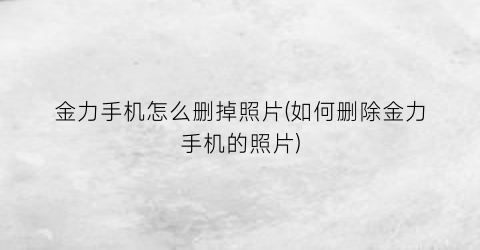 金力手机怎么删掉照片(如何删除金力手机的照片)